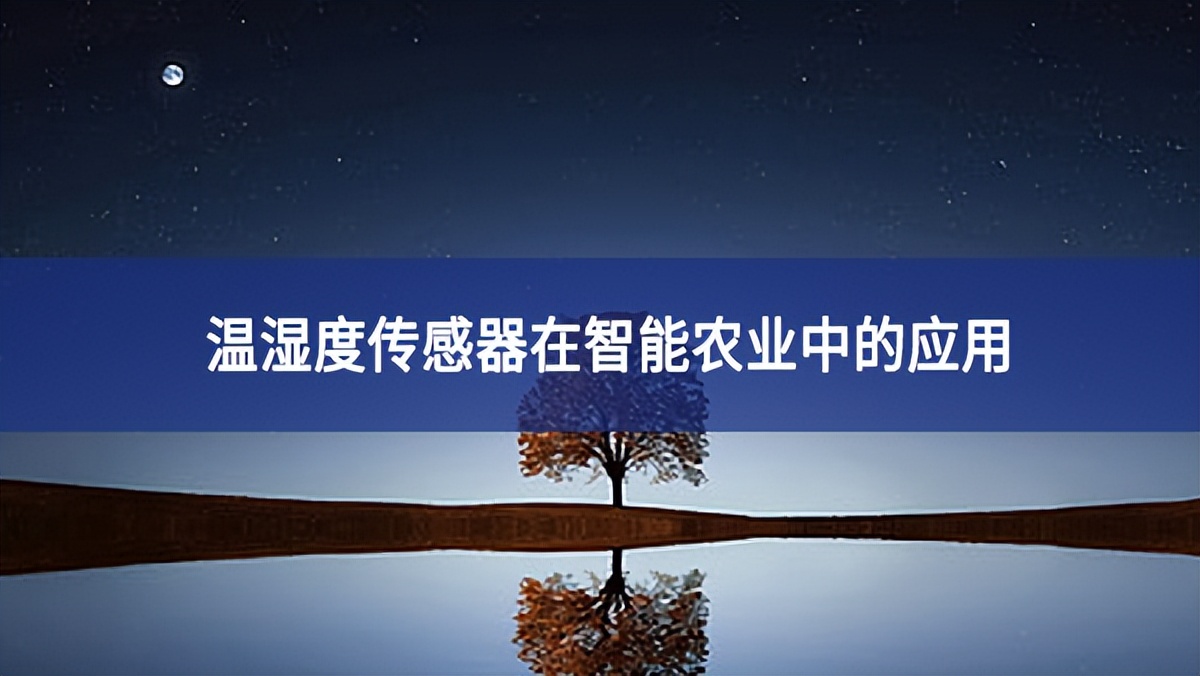 温湿度传感器在智能农业中的应用